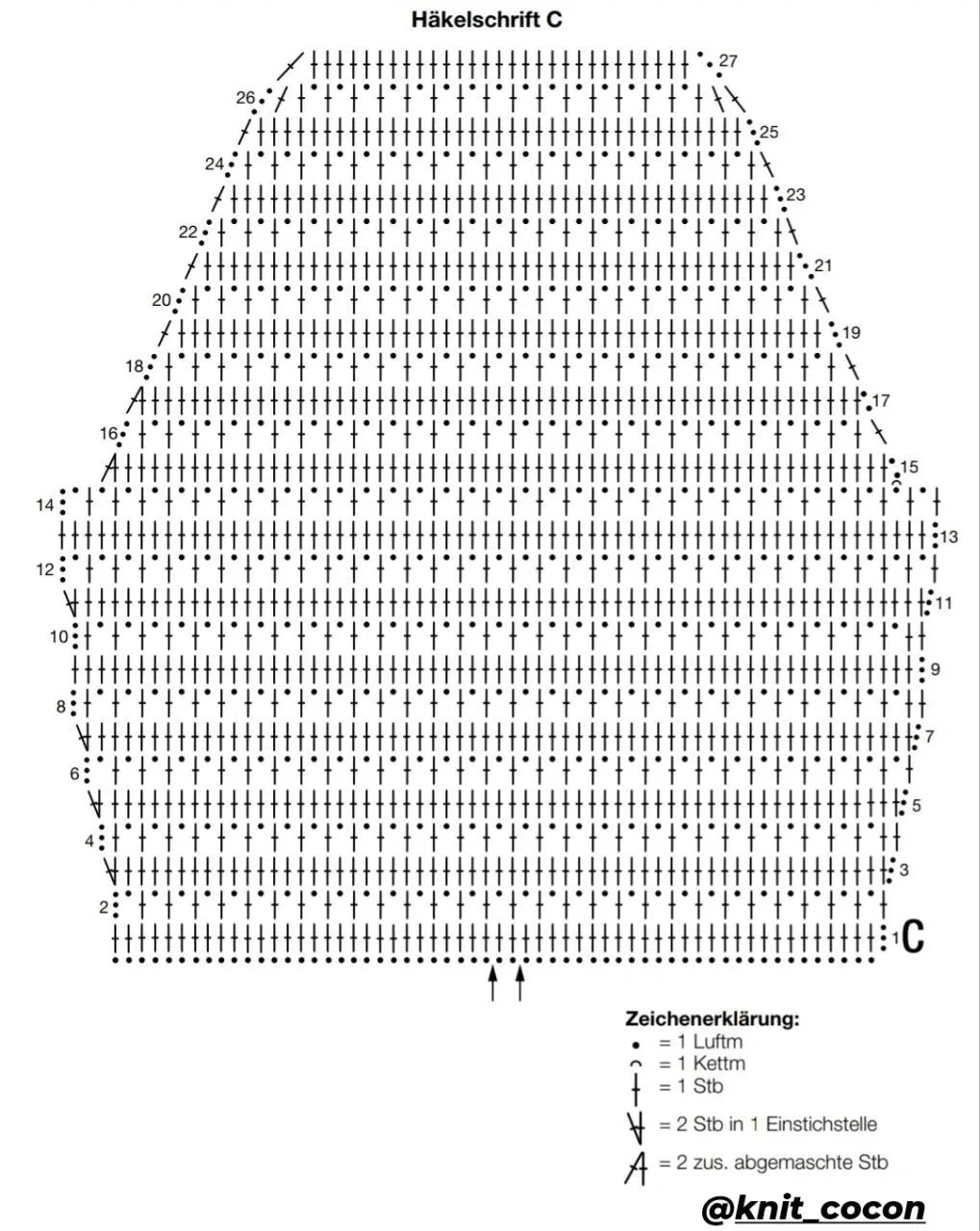 Häkelschrift C

27
26
25
24
23
22
21
20
19
18
17
16
15
14
13
12
11
10
9
8
7
6
5
4
3
2
1
C

Zeichenerklärung:
= 1 Luftm
= 1 Kettm
= 1 Stb
= 2 Stb in 1 Einstichstelle
= 2 zus. abgemaschte Stb

@knit_cocon